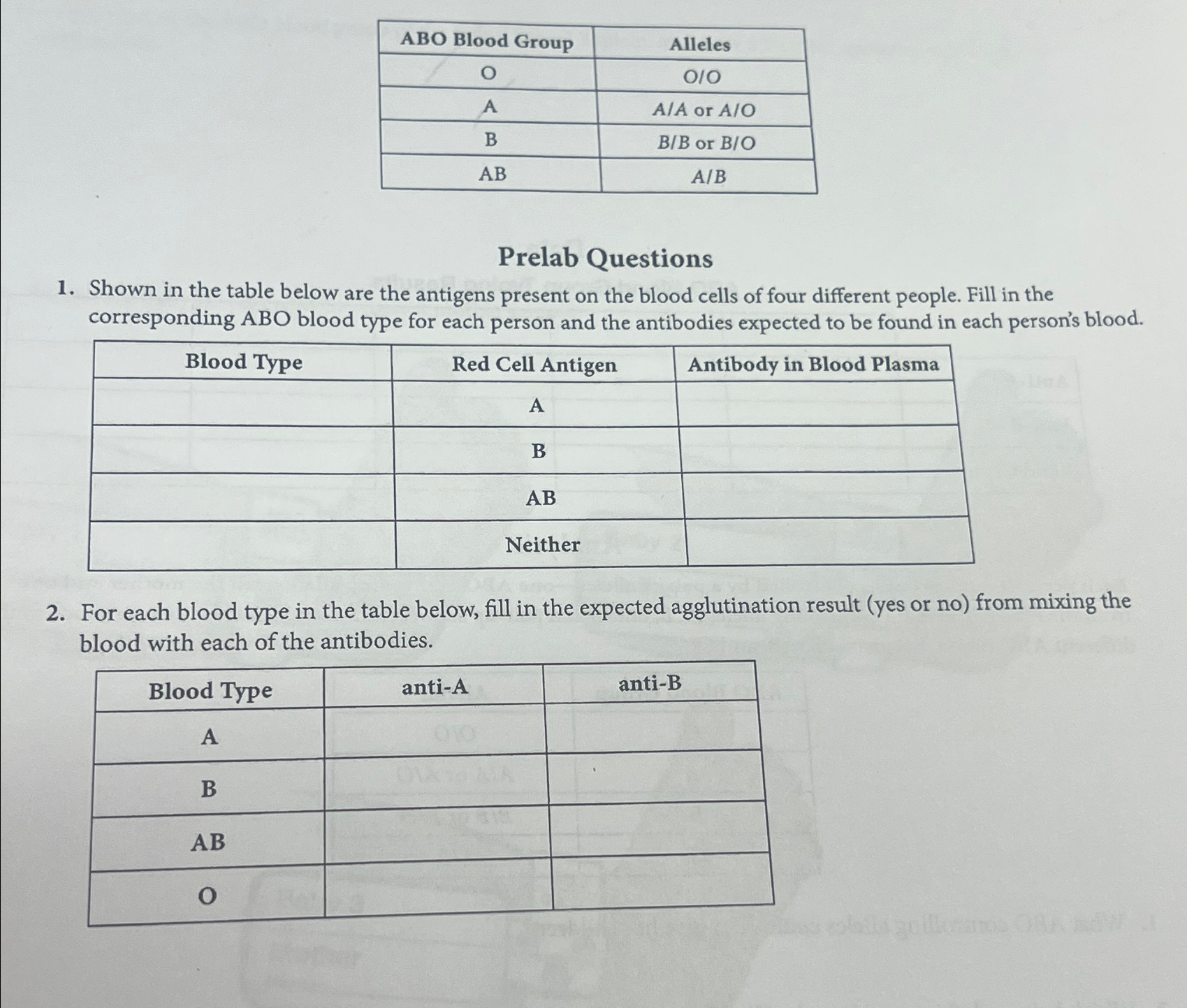 | ABO Blood Group | Alleles |
|---|---|
| O | O/O |
| A | A/A or A/O |
| B | B/B or B/O |
| AB | A/B |

Prelab Questions

1. Shown in the table below are the antigens present on the blood cells of four different people. Fill in the corresponding ABO blood type for each person and the antibodies expected to be found in each person's blood.

| Blood Type | Red Cell Antigen | Antibody in Blood Plasma |
|---|---|---|
| | A | |
| | B | |
| | AB | |
| | Neither | |

2. For each blood type in the table below, fill in the expected agglutination result (yes or no) from mixing the blood with each of the antibodies.

| Blood Type | anti-A | anti-B |
|---|---|---|
| A | | |
| B | | |
| AB | | |
| O | | |